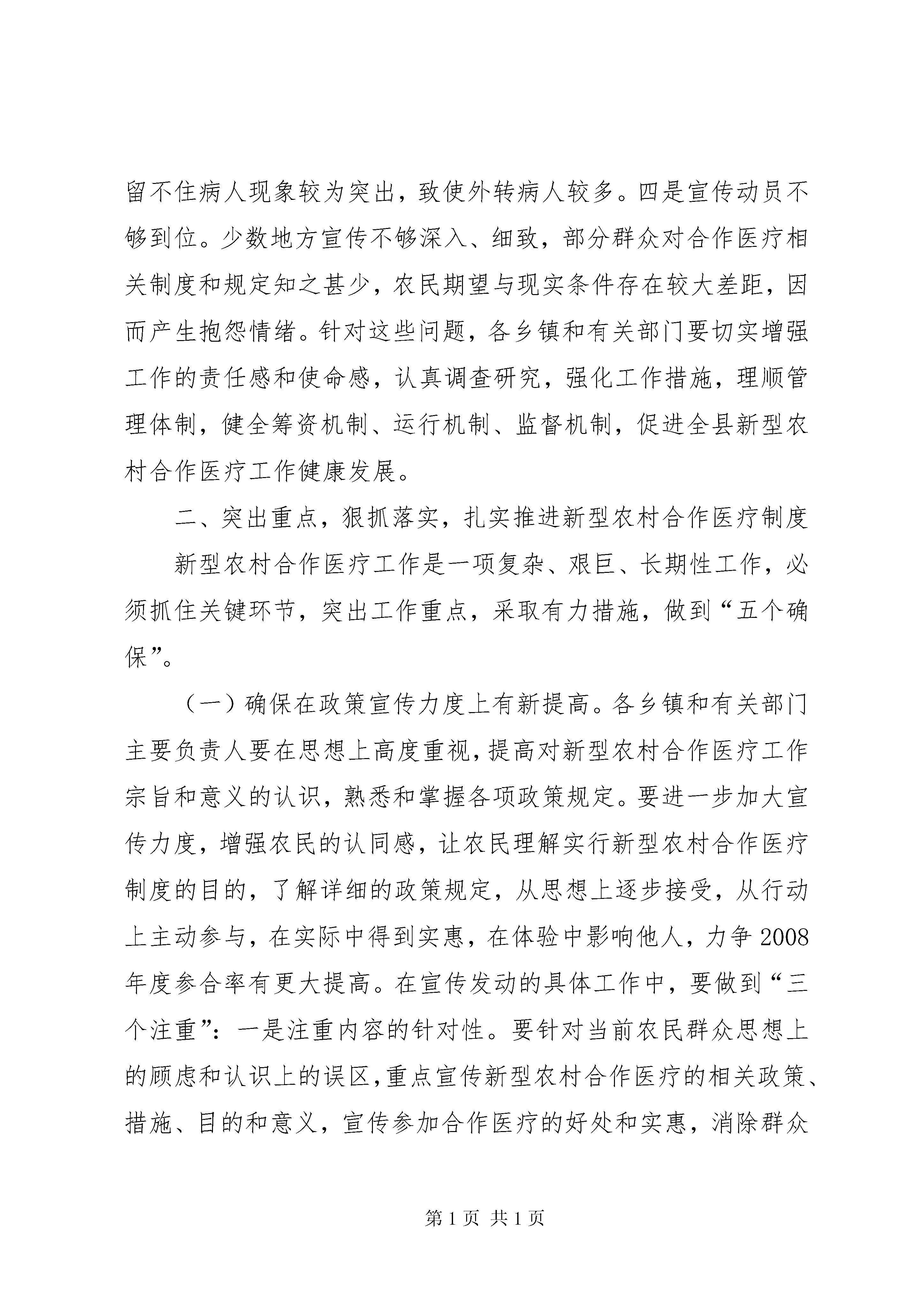 留不住病人现象较为突出，致使外转病人较多。四是宣传动员不够到位。少数地方宣传不够深入、细致，部分群众对合作医疗相关制度和规定知之甚少，农民期望与现实条件存在较大差距，因而产生抱怨情绪。针对这些问题，各乡镇和有关部门要切实增强工作的责任感和使命感，认真调查研究，强化工作措施，理顺管理体制，健全筹资机制、运行机制、监督机制，促进全县新型农村合作医疗工作健康发展。

二、突出重点，狠抓落实，扎实推进新型农村合作医疗制度

新型农村合作医疗工作是一项复杂、艰巨、长期性工作，必须抓住关键环节，突出工作重点，采取有力措施，做到“五个确保”。

（一）确保在政策宣传力度上有新提高。各乡镇和有关部门主要负责人要在思想上高度重视，提高对新型农村合作医疗工作宗旨和意义的认识，熟悉和掌握各项政策规定。要进一步加大宣传力度，增强农民的认同感，让农民理解实行新型农村合作医疗制度的目的，了解详细的政策规定，从思想上逐步接受，从行动上主动参与，在实际中得到实惠，在体验中影响他人，力争2008年度参合率有更大提高。在宣传发动的具体工作中，要做到“三个注重”：一是注重内容的针对性。要针对当前农民群众思想上的顾虑和认识上的误区，重点宣传新型农村合作医疗的相关政策、措施、目的和意义，宣传参加合作医疗的好处和实惠，消除群众

第1页 共1页